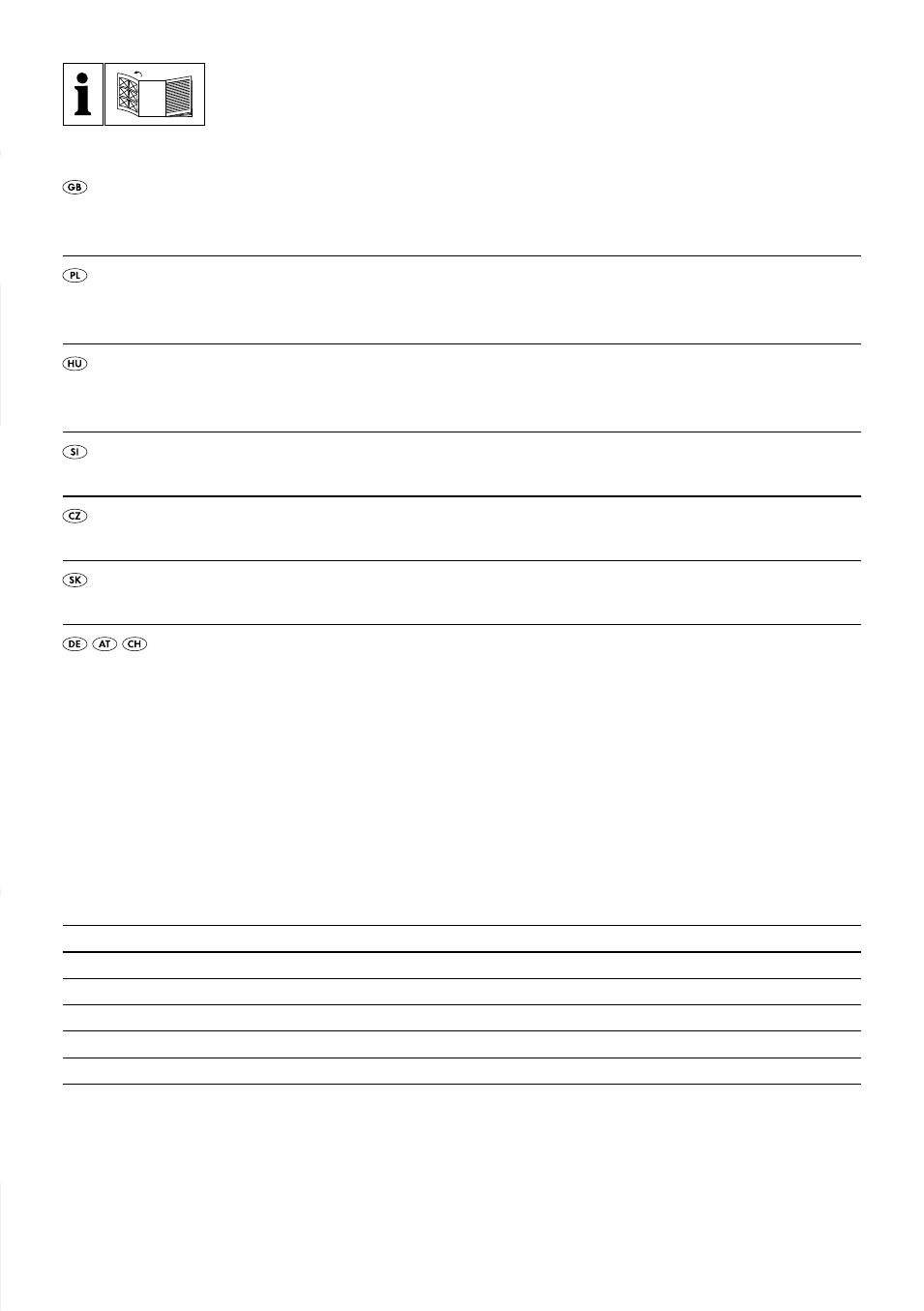 i

GB

PL

HU

SI

CZ

SK

DE AT CH